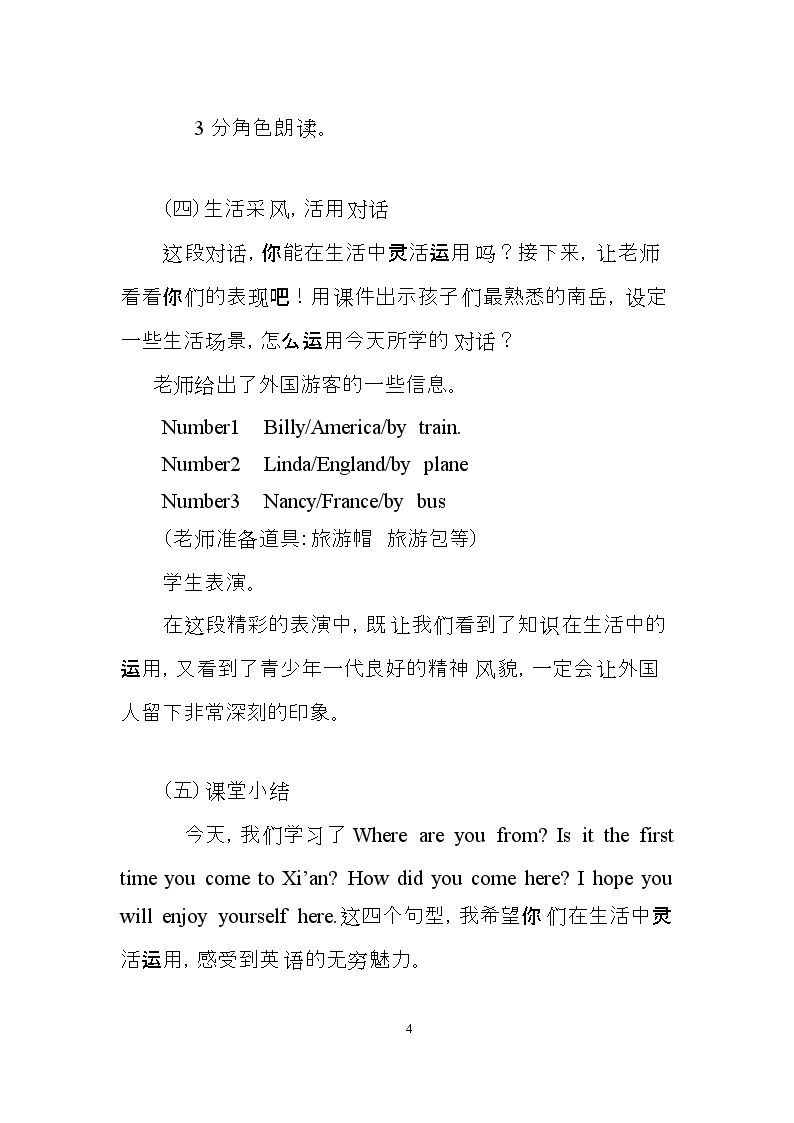 3分角色朗读。

(四)生活采风，活用对话

这段对话，你能在生活中灵活运用吗？接下来，让老师看看你们的表现吧！用课件出示孩子们最熟悉的南岳，设定一些生活场景，怎么运用今天所学的对话？

老师给出了外国游客的一些信息。

Number1 Billy/America/by train.

Number2 Linda/England/by plane

Number3 Nancy/France/by bus

(老师准备道具：旅游帽 旅游包等)

学生表演。

在这段精彩的表演中，既让我们看到了知识在生活中的运用，又看到了青少年一代良好的精神风貌，一定会让外国人留下非常深刻的印象。

(五)课堂小结

今天，我们学习了Where are you from? Is it the first time you come to Xi'an? How did you come here? I hope you will enjoy yourself here.这四个句型，我希望你们在生活中灵活运用，感受到英语的无穷魅力。

4